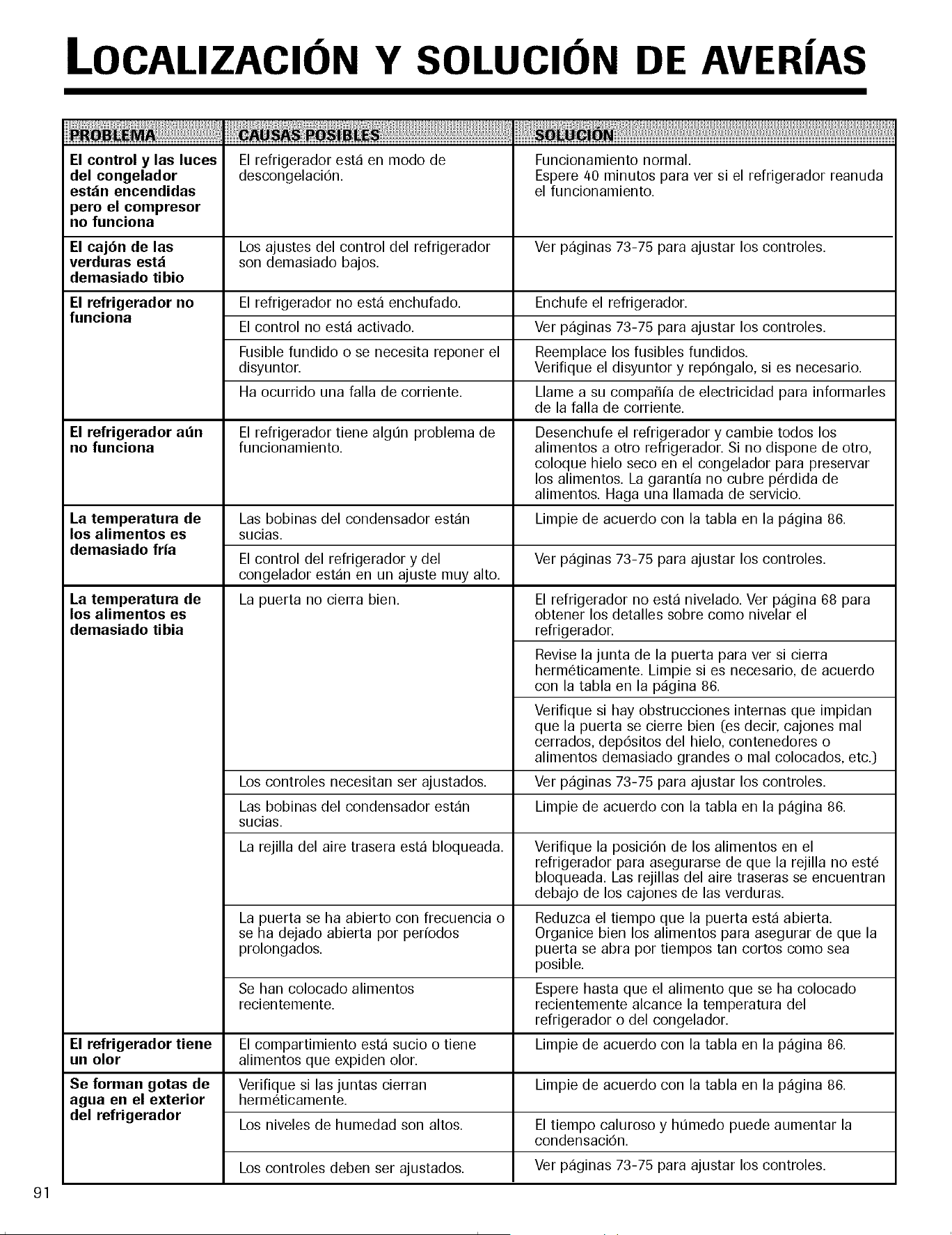 LOCALIZACIÓN Y SOLUCIÓN DE AVERÍAS

| PROBLEMA | CAUSAS POSIBLES | SOLUCIÓN |
|---|---|---|
| El control y las luces del congelador están encendidas pero el compresor no funciona | El refrigerador está en modo de descongelación. | Funcionamiento normal. Espere 40 minutos para ver si el refrigerador reanuda el funcionamiento. |
| El cajón de las verduras está demasiado tibio | Los ajustes del control del refrigerador son demasiado bajos. | Ver páginas 73-75 para ajustar los controles. |
| El refrigerador no funciona | El refrigerador no está enchufado. | Enchufe el refrigerador. |
| | El control no está activado. | Ver páginas 73-75 para ajustar los controles. |
| | Fusible fundido o se necesita reponer el disyuntor. | Reemplace los fusibles fundidos. Verifique el disyuntor y repóngalo, si es necesario. |
| | Ha ocurrido una falla de corriente. | Llame a su compañía de electricidad para informarles de la falla de corriente. |
| El refrigerador aún no funciona | El refrigerador tiene algún problema de funcionamiento. | Desenchufe el refrigerador y cambie todos los alimentos a otro refrigerador. Si no dispone de otro, coloque hielo seco en el congelador para preservar los alimentos. La garantía no cubre pérdida de alimentos. Haga una llamada de servicio. |
| La temperatura de los alimentos es demasiado fría | Las bobinas del condensador están sucias. | Limpie de acuerdo con la tabla en la página 86. |
| | El control del refrigerador y del congelador están en un ajuste muy alto. | Ver páginas 73-75 para ajustar los controles. |
| La temperatura de los alimentos es demasiado tibia | La puerta no cierra bien. | El refrigerador no está nivelado. Ver página 68 para obtener los detalles sobre como nivelar el refrigerador. |
| | | Revise la junta de la puerta para ver si cierra herméticamente. Limpie si es necesario, de acuerdo con la tabla en la página 86. |
| | | Verifique si hay obstrucciones internas que impidan que la puerta se cierre bien (es decir, cajones mal cerrados, depósitos del hielo, contenedores o alimentos demasiado grandes o mal colocados, etc.) |
| | Los controles necesitan ser ajustados. | Ver páginas 73-75 para ajustar los controles. |
| | Las bobinas del condensador están sucias. | Limpie de acuerdo con la tabla en la página 86. |
| | La rejilla del aire trasera está bloqueada. | Verifique la posición de los alimentos en el refrigerador para asegurarse de que la rejilla no esté bloqueada. Las rejillas del aire traseras se encuentran debajo de los cajones de las verduras. |
| | La puerta se ha abierto con frecuencia o se ha dejado abierta por períodos prolongados. | Reduzca el tiempo que la puerta está abierta. Organice bien los alimentos para asegurar de que la puerta se abra por tiempos tan cortos como sea posible. |
| | Se han colocado alimentos recientemente. | Espere hasta que el alimento que se ha colocado recientemente alcance la temperatura del refrigerador o del congelador. |
| El refrigerador tiene un olor | El compartimiento está sucio o tiene alimentos que expiden olor. | Limpie de acuerdo con la tabla en la página 86. |
| Se forman gotas de agua en el exterior del refrigerador | Verifique si las juntas cierran herméticamente. | Limpie de acuerdo con la tabla en la página 86. |
| | Los niveles de humedad son altos. | El tiempo caluroso y húmedo puede aumentar la condensación. |
| | Los controles deben ser ajustados. | Ver páginas 73-75 para ajustar los controles. |

91